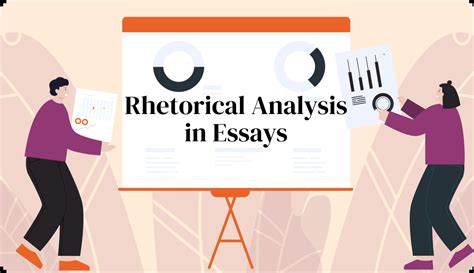 Rhetorical Analysis in Essays